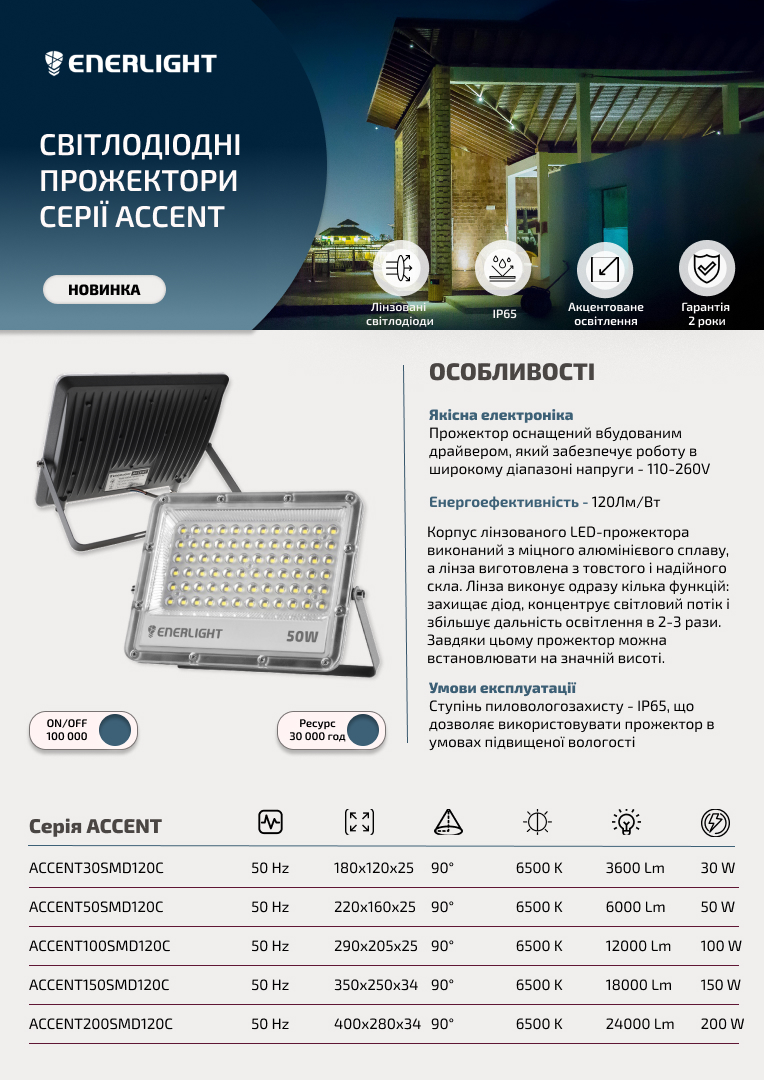 ENERLIGHT

СВІТЛОДІОДНІ ПРОЖЕКТОРИ СЕРІЇ ACCENT

НОВИНКА

Лінзовані світлодіоди

IP65

Акцентоване освітлення

Гарантія 2 роки

ENERLIGHT
50W

ON/OFF
100 000

Ресурс
30 000 год

ОСОБЛИВОСТІ

Якісна електроніка
Прожектор оснащений вбудованим драйвером, який забезпечує роботу в широкому діапазоні напруги - 110-260V

Енергоефективність - 120Лм/Вт

Корпус лінзованого LED-прожектора виконаний з міцного алюмінієвого сплаву, а лінза виготовлена з товстого і надійного скла. Лінза виконує одразу кілька функцій: захищає діод, концентрує світловий потік і збільшує дальність освітлення в 2-3 рази. Завдяки цьому прожектор можна встановлювати на значній висоті.

Умови експлуатації
Ступінь пиловологозахисту - IP65, що дозволяє використовувати прожектор в умовах підвищеної вологості

| Серія ACCENT | | | | | | |
|---|---|---|---|---|---|---|
| ACCENT30SMD120C | 50 Hz | 180x120x25 | 90° | 6500 K | 3600 Lm | 30 W |
| ACCENT50SMD120C | 50 Hz | 220x160x25 | 90° | 6500 K | 6000 Lm | 50 W |
| ACCENT100SMD120C | 50 Hz | 290x205x25 | 90° | 6500 K | 12000 Lm | 100 W |
| ACCENT150SMD120C | 50 Hz | 350x250x34 | 90° | 6500 K | 18000 Lm | 150 W |
| ACCENT200SMD120C | 50 Hz | 400x280x34 | 90° | 6500 K | 24000 Lm | 200 W |